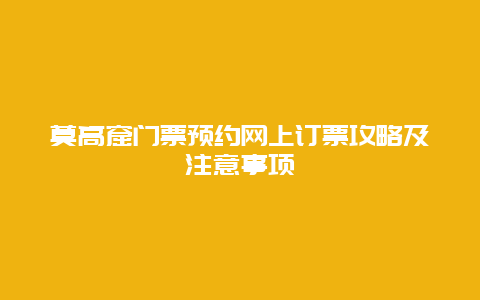 莫高窟门票预约网上订票攻略及注意事项